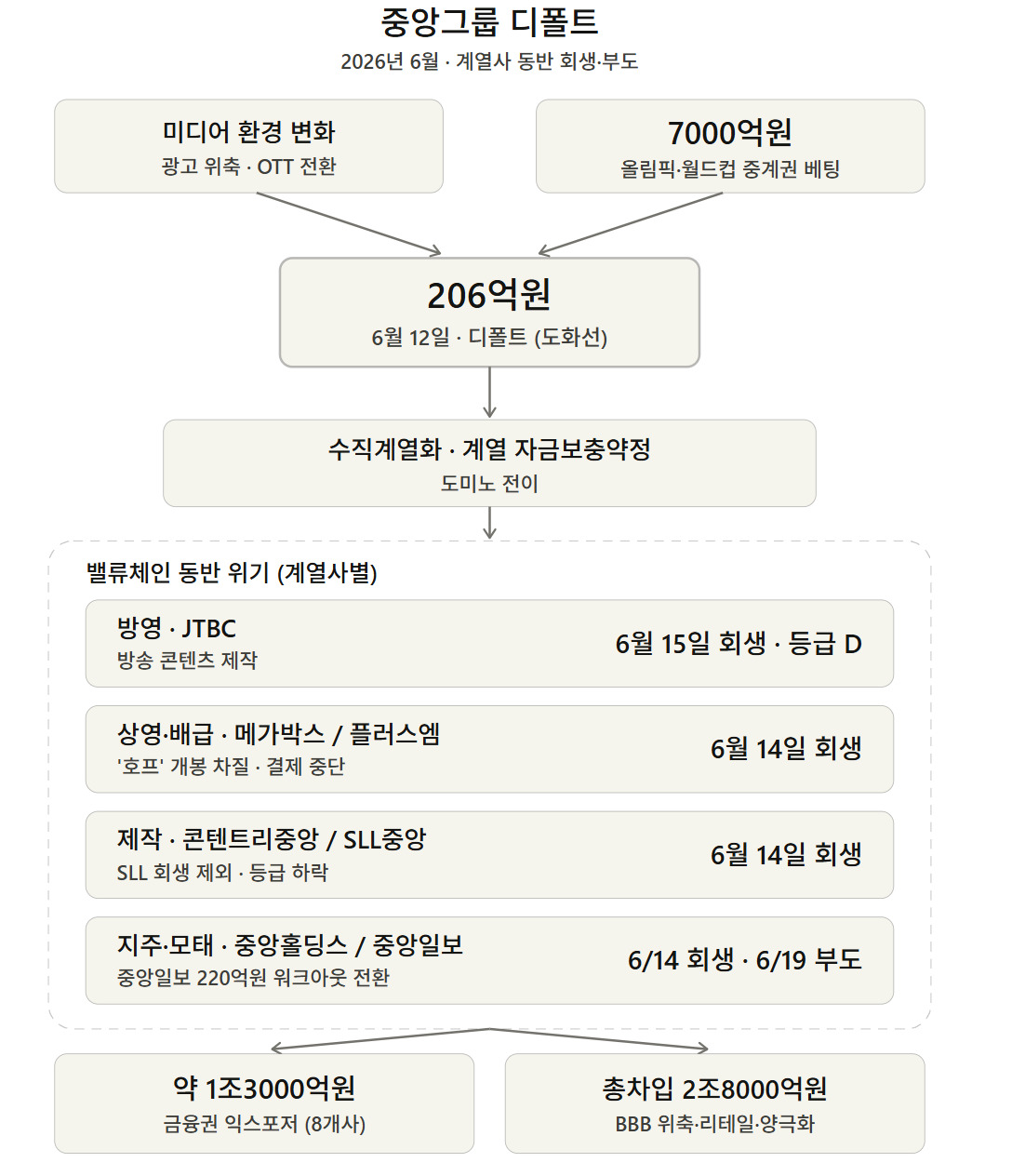 중앙그룹 디폴트
2026년 6월 · 계열사 동반 회생·부도

미디어 환경 변화
광고 위축 · OTT 전환

7000억원
올림픽·월드컵 중계권 베팅

206억원
6월 12일 · 디폴트 (도화선)

수직계열화 · 계열 자금보충약정
도미노 전이

밸류체인 동반 위기 (계열사별)

방영 · JTBC
방송 콘텐츠 제작
6월 15일 회생 · 등급 D

상영·배급 · 메가박스 / 플러스엠
'호프' 개봉 차질 · 결제 중단
6월 14일 회생

제작 · 콘텐트리중앙 / SLL중앙
SLL 회생 제외 · 등급 하락
6월 14일 회생

지주·모태 · 중앙홀딩스 / 중앙일보
중앙일보 220억원 워크아웃 전환
6/14 회생 · 6/19 부도

약 1조3000억원
금융권 익스포저 (8개사)

총차입 2조8000억원
BBB 위축·리테일·양극화